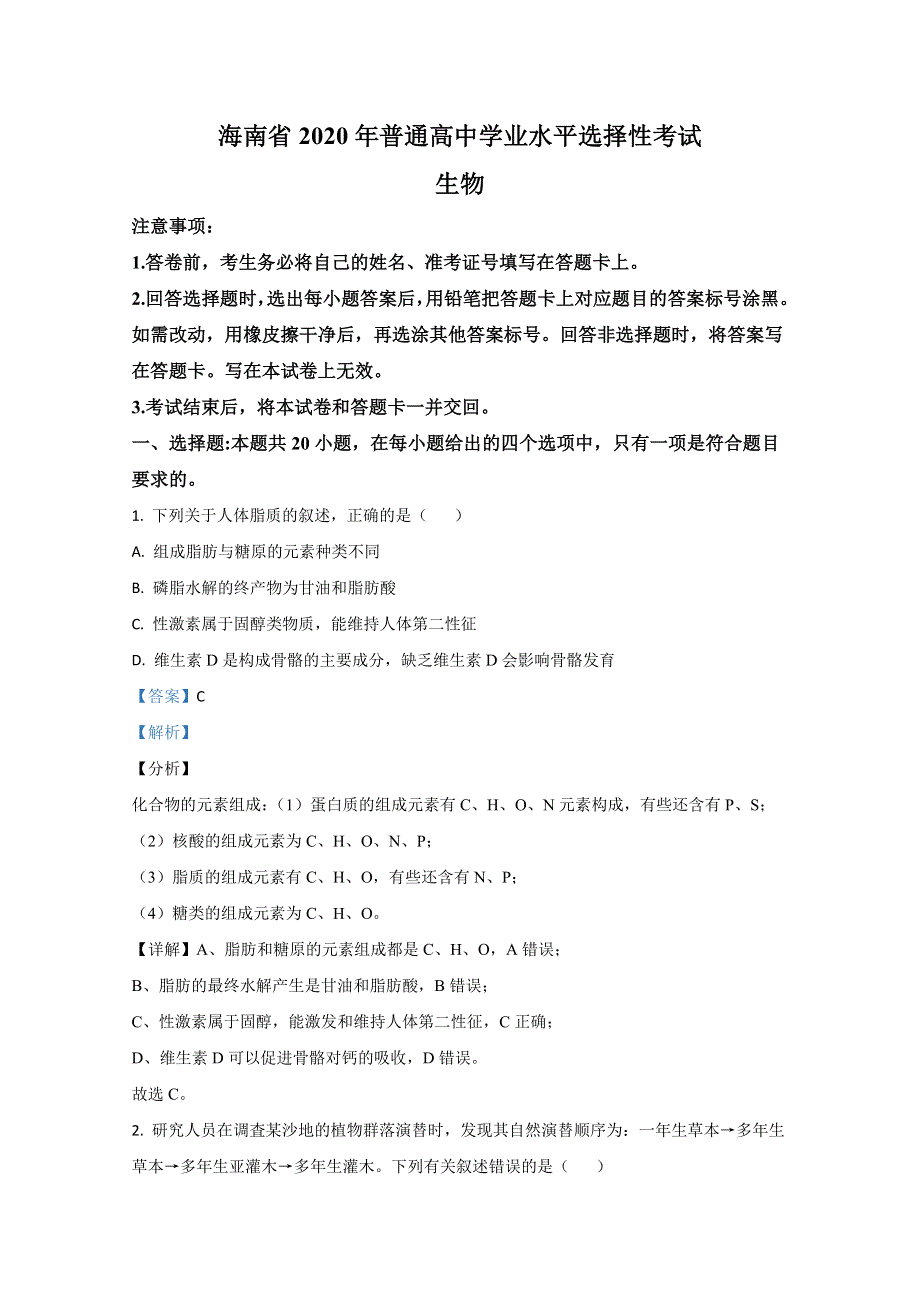 海南省 2020 年普通高中学业水平选择性考试

生物

注意事项：

1.答卷前，考生务必将自己的姓名、准考证号填写在答题卡上。

2.回答选择题时，选出每小题答案后，用铅笔把答题卡上对应题目的答案标号涂黑。如需改动，用橡皮擦干净后，再选涂其他答案标号。回答非选择题时，将答案写在答题卡。写在本试卷上无效。

3.考试结束后，将本试卷和答题卡一并交回。

一、选择题:本题共 20 小题，在每小题给出的四个选项中，只有一项是符合题目要求的。

1. 下列关于人体脂质的叙述，正确的是（　　）

A. 组成脂肪与糖原的元素种类不同

B. 磷脂水解的终产物为甘油和脂肪酸

C. 性激素属于固醇类物质，能维持人体第二性征

D. 维生素 D 是构成骨骼的主要成分，缺乏维生素 D 会影响骨骼发育

【答案】C

【解析】

【分析】

化合物的元素组成：（1）蛋白质的组成元素有 C、H、O、N 元素构成，有些还含有 P、S；

（2）核酸的组成元素为 C、H、O、N、P；

（3）脂质的组成元素有 C、H、O，有些还含有 N、P；

（4）糖类的组成元素为 C、H、O。

【详解】A、脂肪和糖原的元素组成都是 C、H、O，A 错误；

B、脂肪的最终水解产生是甘油和脂肪酸，B 错误；

C、性激素属于固醇，能激发和维持人体第二性征，C 正确；

D、维生素 D 可以促进骨骼对钙的吸收，D 错误。

故选 C。

2. 研究人员在调查某沙地的植物群落演替时，发现其自然演替顺序为：一年生草本→多年生草本→多年生亚灌木→多年生灌木。下列有关叙述错误的是（　　）